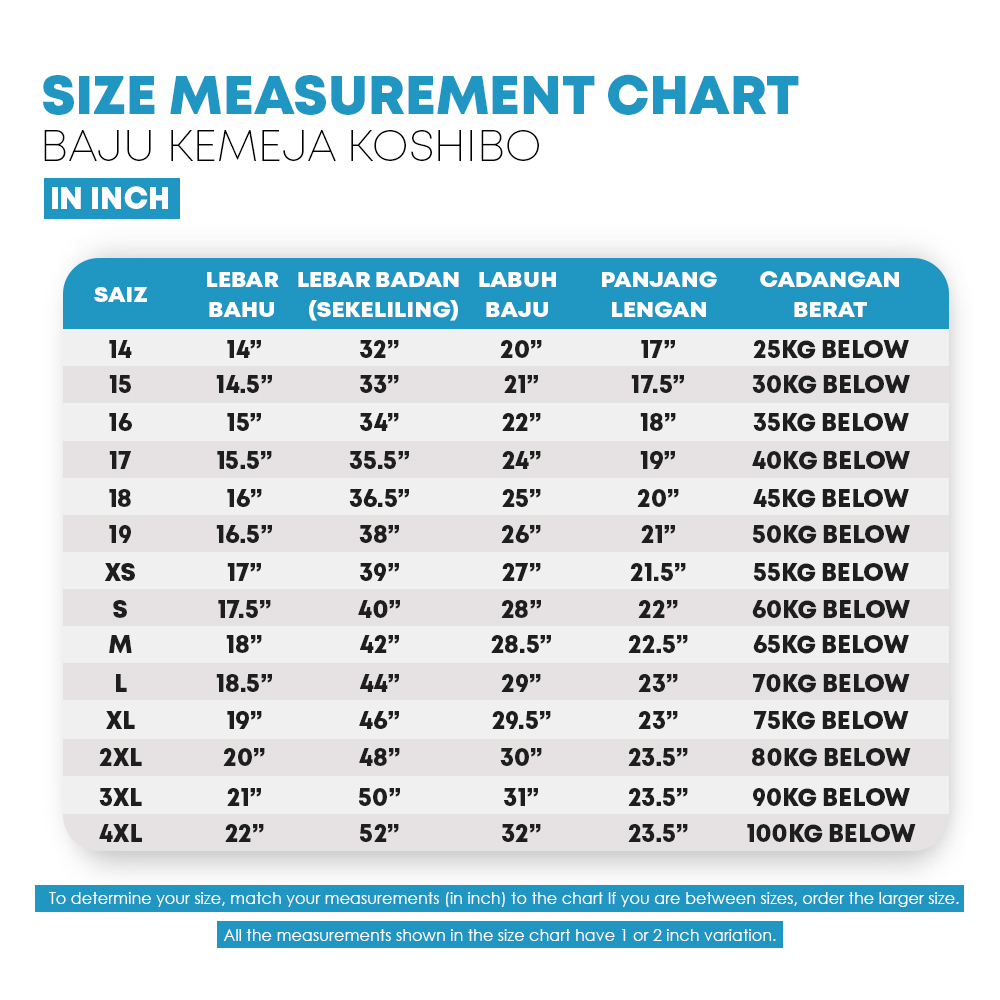 SIZE MEASUREMENT CHART
BAJU KEMEJA KOSHIBO
IN INCH

| SAIZ | LEBAR BAHU | LEBAR BADAN (SEKELILING) | LABUH BAJU | PANJANG LENGAN | CADANGAN BERAT |
|---|---|---|---|---|---|
| 14 | 14” | 32” | 20” | 17” | 25KG BELOW |
| 15 | 14.5” | 33” | 21” | 17.5” | 30KG BELOW |
| 16 | 15” | 34” | 22” | 18” | 35KG BELOW |
| 17 | 15.5” | 35.5” | 24” | 19” | 40KG BELOW |
| 18 | 16” | 36.5” | 25” | 20” | 45KG BELOW |
| 19 | 16.5” | 38” | 26” | 21” | 50KG BELOW |
| XS | 17” | 39” | 27” | 21.5” | 55KG BELOW |
| S | 17.5” | 40” | 28” | 22” | 60KG BELOW |
| M | 18” | 42” | 28.5” | 22.5” | 65KG BELOW |
| L | 18.5” | 44” | 29” | 23” | 70KG BELOW |
| XL | 19” | 46” | 29.5” | 23” | 75KG BELOW |
| 2XL | 20” | 48” | 30” | 23.5” | 80KG BELOW |
| 3XL | 21” | 50” | 31” | 23.5” | 90KG BELOW |
| 4XL | 22” | 52” | 32” | 23.5” | 100KG BELOW |

To determine your size, match your measurements (in inch) to the chart If you are between sizes, order the larger size.

All the measurements shown in the size chart have 1 or 2 inch variation.